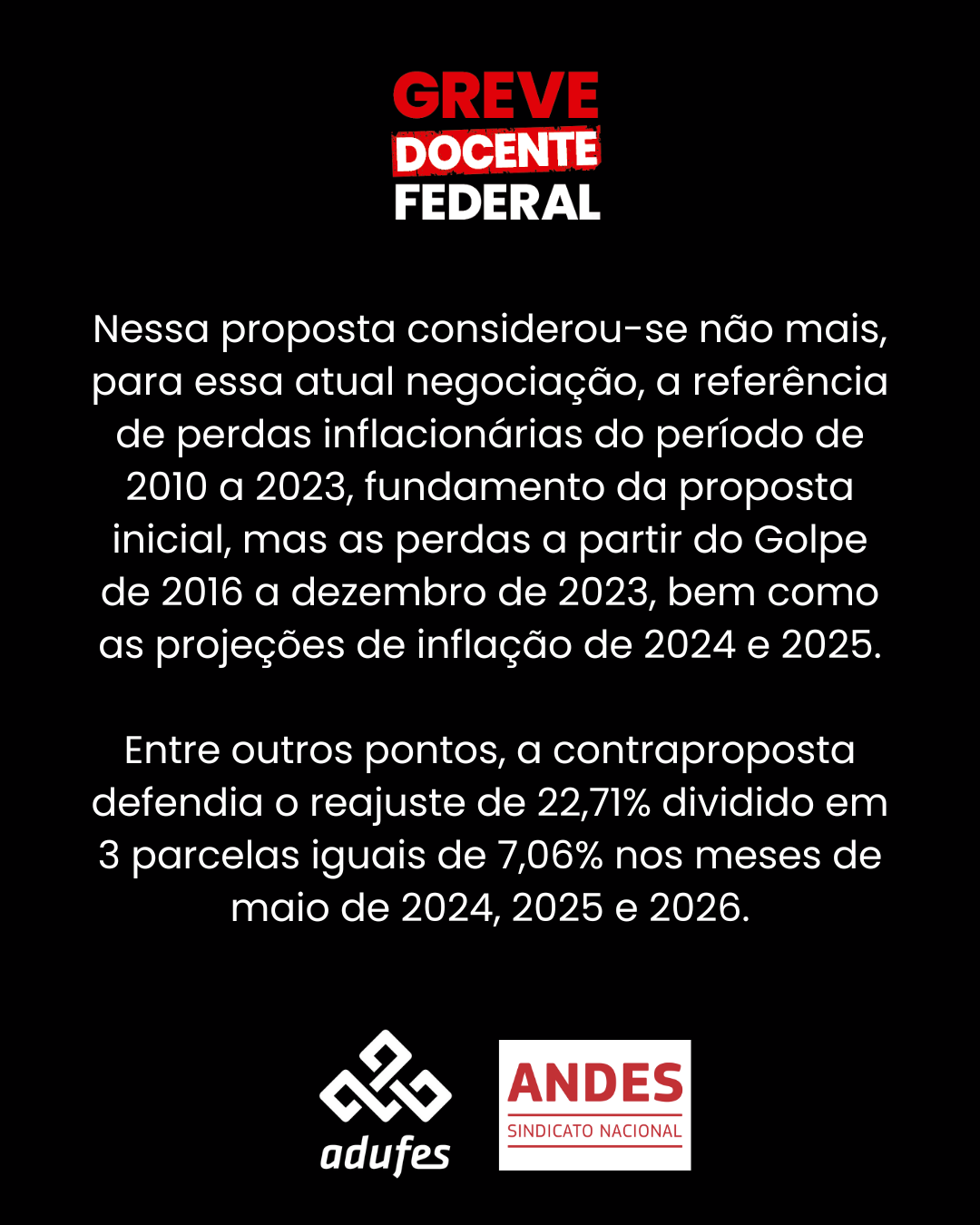 GREVE
DOCENTE
FEDERAL

Nessa proposta considerou-se não mais, para essa atual negociação, a referência de perdas inflacionárias do período de 2010 a 2023, fundamento da proposta inicial, mas as perdas a partir do Golpe de 2016 a dezembro de 2023, bem como as projeções de inflação de 2024 e 2025.

Entre outros pontos, a contraproposta defendia o reajuste de 22,71% dividido em 3 parcelas iguais de 7,06% nos meses de maio de 2024, 2025 e 2026.

adufes

ANDES
SINDICATO NACIONAL